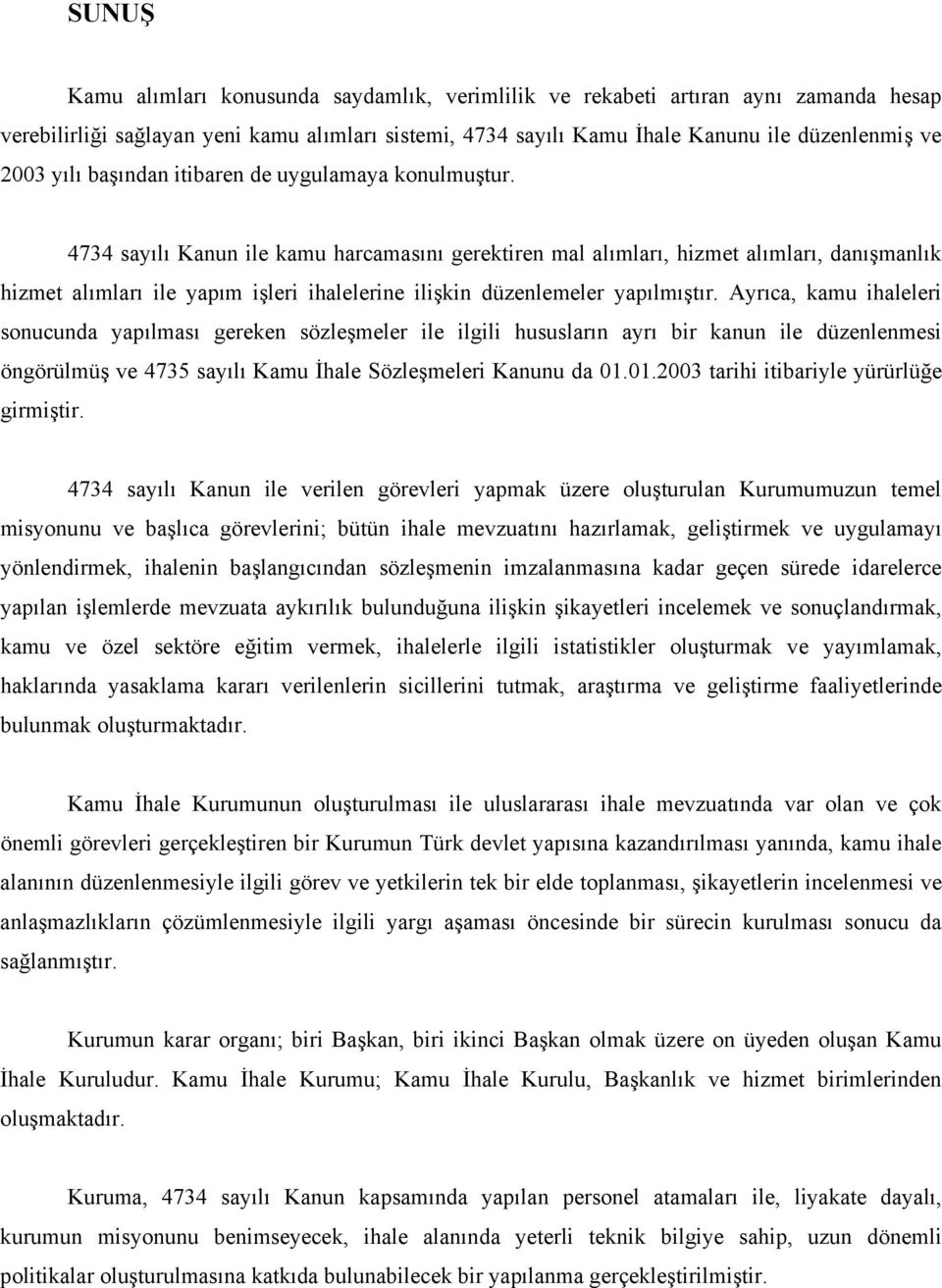 SUNUŞ

Kamu alımları konusunda saydamlık, verimlilik ve rekabeti artıran aynı zamanda hesap verebilirliği sağlayan yeni kamu alımları sistemi, 4734 sayılı Kamu İhale Kanunu ile düzenlenmiş ve 2003 yılı başından itibaren de uygulamaya konulmuştur.

4734 sayılı Kanun ile kamu harcamasını gerektiren mal alımları, hizmet alımları, danışmanlık hizmet alımları ile yapım işleri ihalelerine ilişkin düzenlemeler yapılmıştır. Ayrıca, kamu ihaleleri sonucunda yapılması gereken sözleşmeler ile ilgili hususların ayrı bir kanun ile düzenlenmesi öngörülmüş ve 4735 sayılı Kamu İhale Sözleşmeleri Kanunu da 01.01.2003 tarihi itibariyle yürürlüğe girmiştir.

4734 sayılı Kanun ile verilen görevleri yapmak üzere oluşturulan Kurumumuzun temel misyonunu ve başlıca görevlerini; bütün ihale mevzuatını hazırlamak, geliştirmek ve uygulamayı yönlendirmek, ihalenin başlangıcından sözleşmenin imzalanmasına kadar geçen sürede idarelerce yapılan işlemlerde mevzuata aykırılık bulunduğuna ilişkin şikayetleri incelemek ve sonuçlandırmak, kamu ve özel sektöre eğitim vermek, ihalelerle ilgili istatistikler oluşturmak ve yayımlamak, haklarında yasaklama kararı verilenlerin sicillerini tutmak, araştırma ve geliştirme faaliyetlerinde bulunmak oluşturmaktadır.

Kamu İhale Kurumunun oluşturulması ile uluslararası ihale mevzuatında var olan ve çok önemli görevleri gerçekleştiren bir Kurumun Türk devlet yapısına kazandırılması yanında, kamu ihale alanının düzenlenmesiyle ilgili görev ve yetkilerin tek bir elde toplanması, şikayetlerin incelenmesi ve anlaşmazlıkların çözümlenmesiyle ilgili yargı aşaması öncesinde bir sürecin kurulması sonucu da sağlanmıştır.

Kurumun karar organı; biri Başkan, biri ikinci Başkan olmak üzere on üyeden oluşan Kamu İhale Kuruludur. Kamu İhale Kurumu; Kamu İhale Kurulu, Başkanlık ve hizmet birimlerinden oluşmaktadır.

Kuruma, 4734 sayılı Kanun kapsamında yapılan personel atamaları ile, liyakate dayalı, kurumun misyonunu benimseyecek, ihale alanında yeterli teknik bilgiye sahip, uzun dönemli politikalar oluşturulmasına katkıda bulunabilecek bir yapılanma gerçekleştirilmiştir.